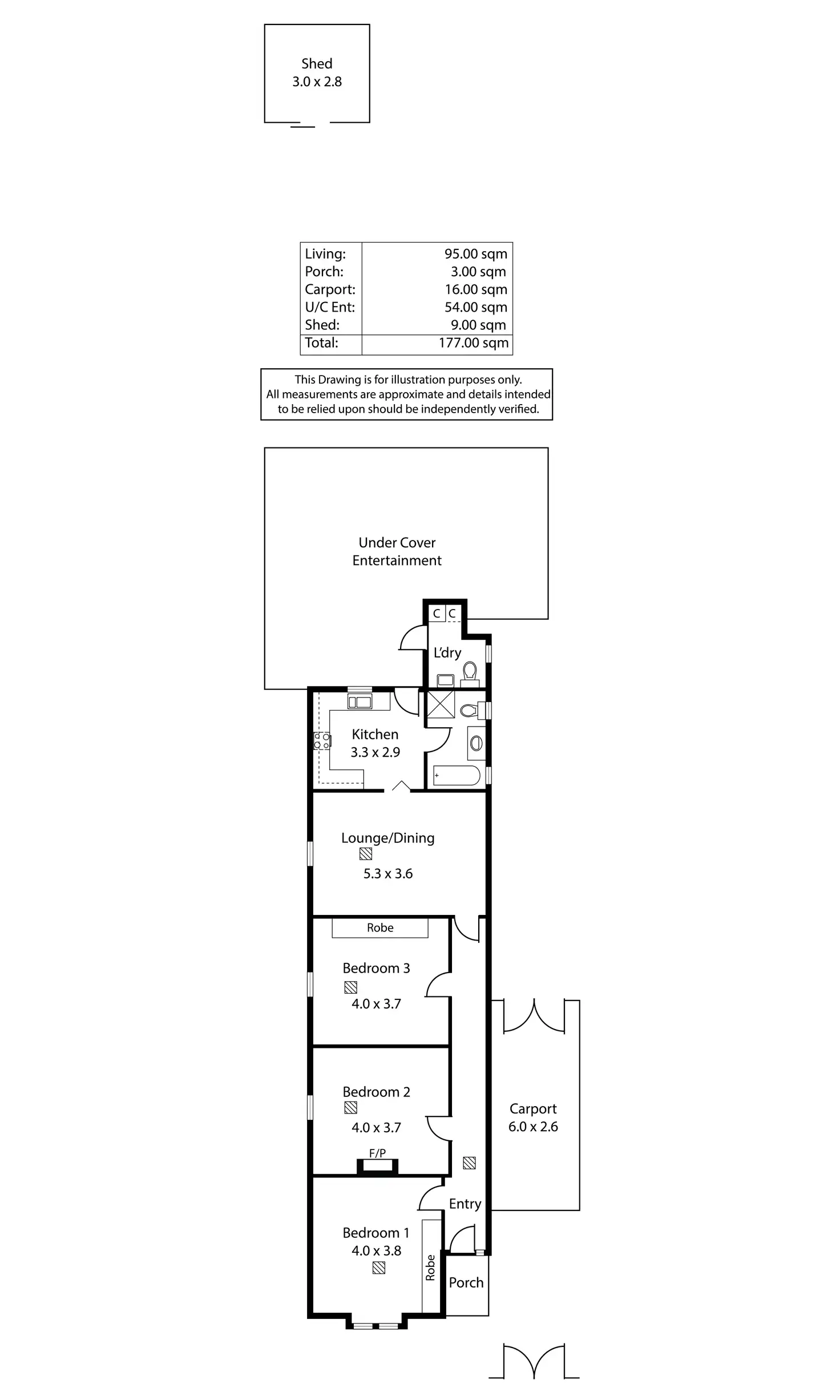 Shed
3.0 x 2.8

| Living: | 95.00 sqm |
|---|---|
| Porch: | 3.00 sqm |
| Carport: | 16.00 sqm |
| U/C Ent: | 54.00 sqm |
| Shed: | 9.00 sqm |
| Total: | 177.00 sqm |

This Drawing is for illustration purposes only. All measurements are approximate and details intended to be relied upon should be independently verified.

Under Cover
Entertainment

C C

L'dry

Kitchen
3.3 x 2.9

Lounge/Dining
5.3 x 3.6

Robe

Bedroom 3
4.0 x 3.7

Bedroom 2
4.0 x 3.7

F/P

Carport
6.0 x 2.6

Entry

Bedroom 1
4.0 x 3.8

Robe

Porch